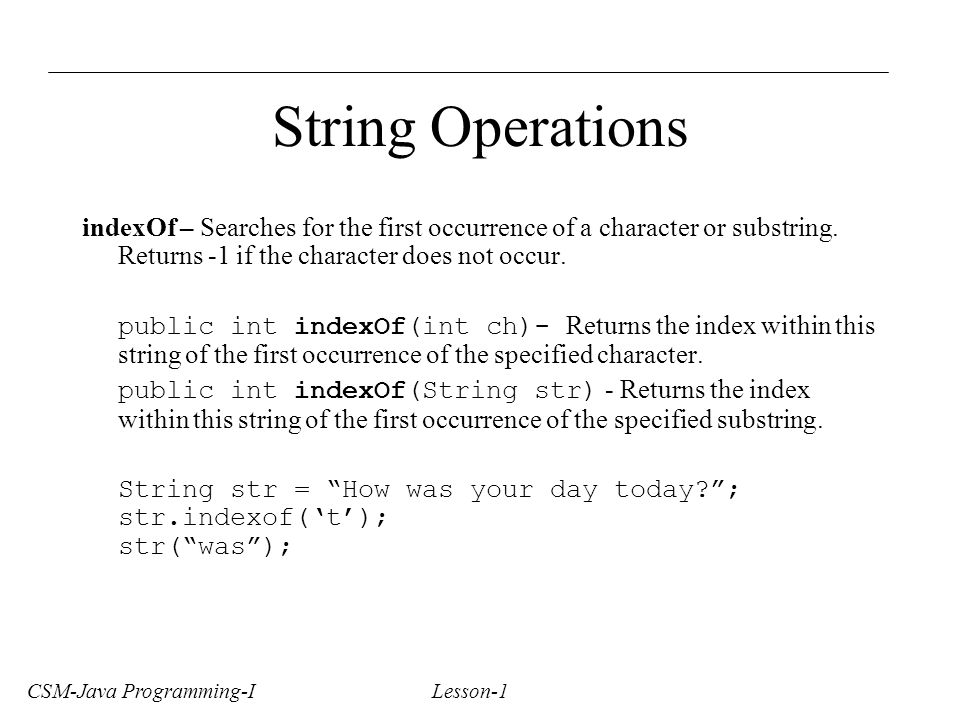 String Operations

indexOf – Searches for the first occurrence of a character or substring. Returns -1 if the character does not occur.

public int indexOf(int ch)- Returns the index within this string of the first occurrence of the specified character.

public int indexOf(String str) - Returns the index within this string of the first occurrence of the specified substring.

String str = “How was your day today?”;
str.indexof(‘t’);
str(“was”);

CSM-Java Programming-I

Lesson-1